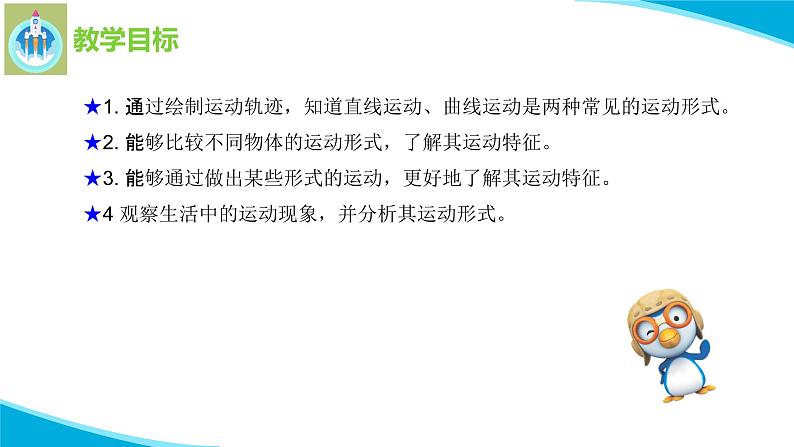 教学目标

★1. 通过绘制运动轨迹，知道直线运动、曲线运动是两种常见的运动形式。

★2. 能够比较不同物体的运动形式，了解其运动特征。

★3. 能够通过做出某些形式的运动，更好地了解其运动特征。

★4 观察生活中的运动现象，并分析其运动形式。